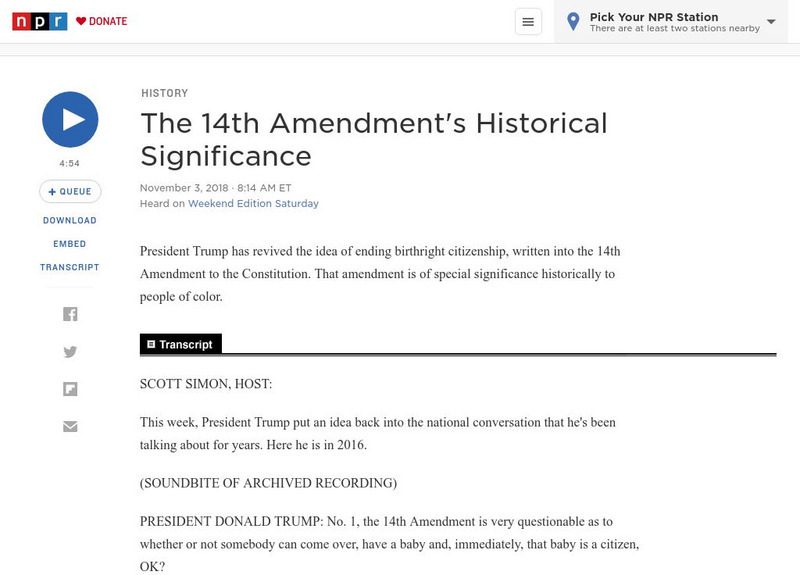 npr DONATE

Pick Your NPR Station
There are at least two stations nearby

4:54

+ QUEUE

DOWNLOAD

EMBED

TRANSCRIPT

HISTORY

The 14th Amendment's Historical Significance

November 3, 2018 · 8:14 AM ET
Heard on Weekend Edition Saturday

President Trump has revived the idea of ending birthright citizenship, written into the 14th Amendment to the Constitution. That amendment is of special significance historically to people of color.

Transcript

SCOTT SIMON, HOST:

This week, President Trump put an idea back into the national conversation that he's been talking about for years. Here he is in 2016.

(SOUNDBITE OF ARCHIVED RECORDING)

PRESIDENT DONALD TRUMP: No. 1, the 14th Amendment is very questionable as to whether or not somebody can come over, have a baby and, immediately, that baby is a citizen, OK?